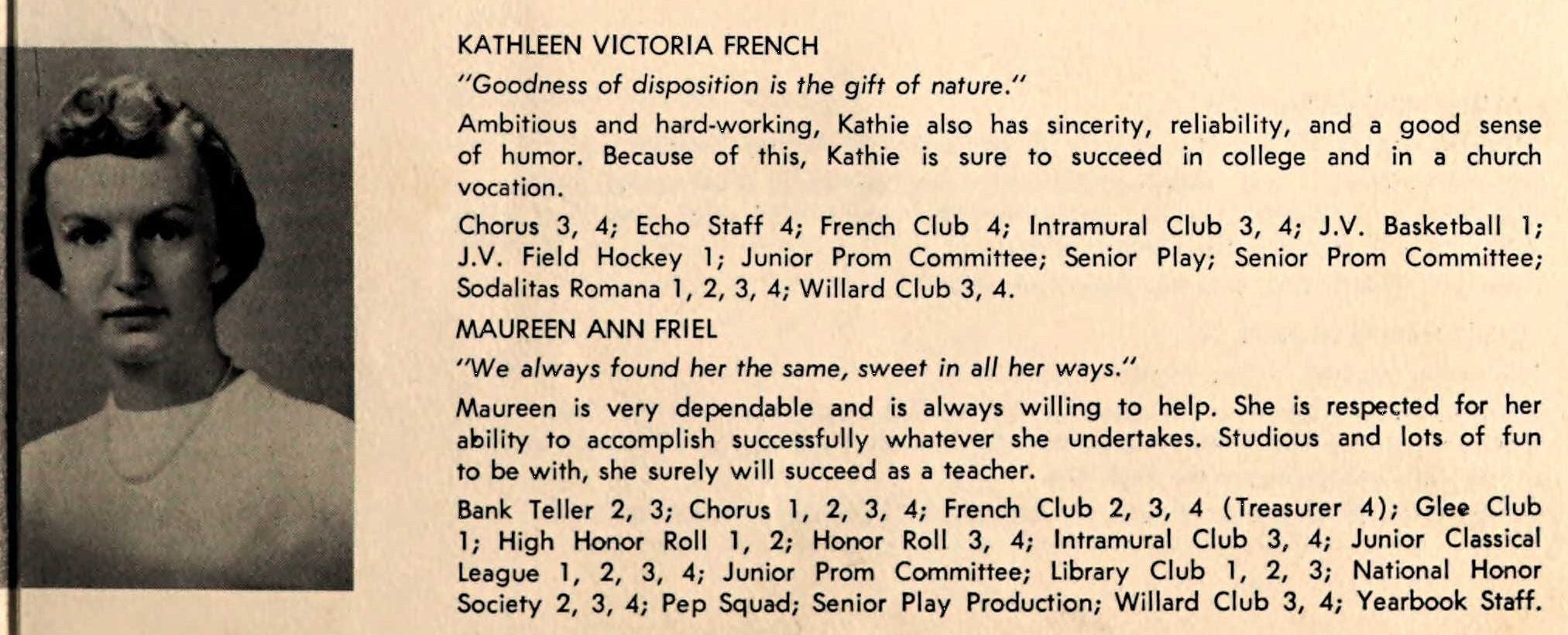 KATHLEEN VICTORIA FRENCH

"Goodness of disposition is the gift of nature."

Ambitious and hard-working, Kathie also has sincerity, reliability, and a good sense of humor. Because of this, Kathie is sure to succeed in college and in a church vocation.

Chorus 3, 4; Echo Staff 4; French Club 4; Intramural Club 3, 4; J.V. Basketball 1; J.V. Field Hockey 1; Junior Prom Committee; Senior Play; Senior Prom Committee; Sodalitas Romana 1, 2, 3, 4; Willard Club 3, 4.

MAUREEN ANN FRIEL

"We always found her the same, sweet in all her ways."

Maureen is very dependable and is always willing to help. She is respected for her ability to accomplish successfully whatever she undertakes. Studious and lots of fun to be with, she surely will succeed as a teacher.

Bank Teller 2, 3; Chorus 1, 2, 3, 4; French Club 2, 3, 4 (Treasurer 4); Glee Club 1; High Honor Roll 1, 2; Honor Roll 3, 4; Intramural Club 3, 4; Junior Classical League 1, 2, 3, 4; Junior Prom Committee; Library Club 1, 2, 3; National Honor Society 2, 3, 4; Pep Squad; Senior Play Production; Willard Club 3, 4; Yearbook Staff.